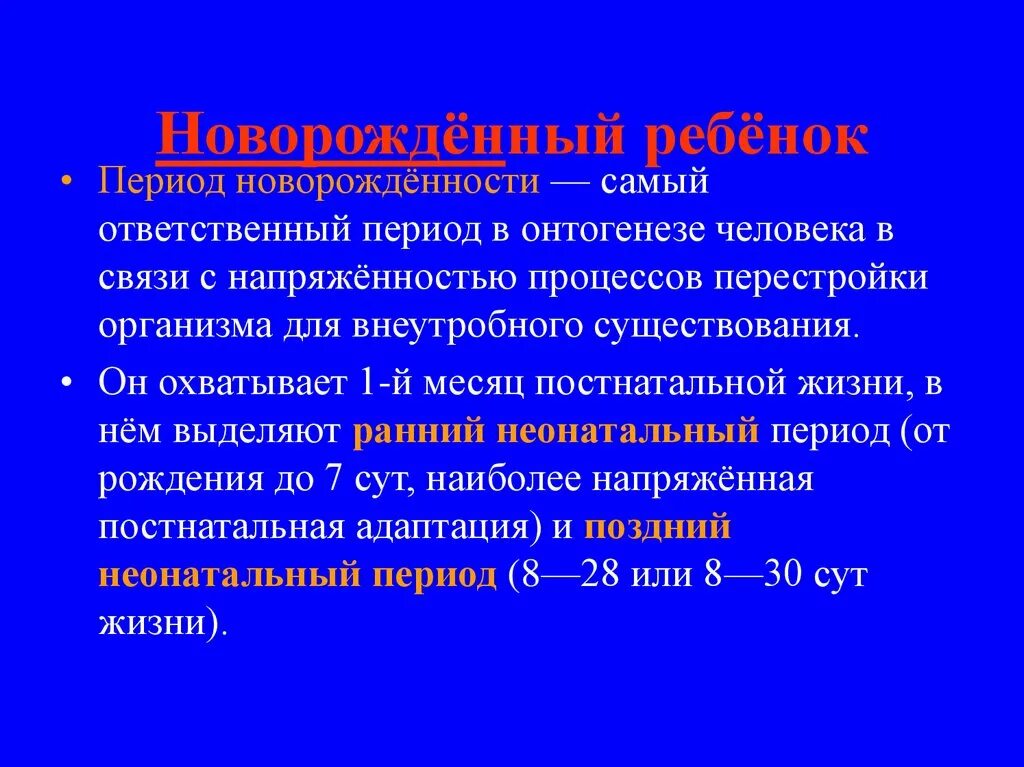 Новорождённый ребёнок

• Период новорождённости — самый ответственный период в онтогенезе человека в связи с напряжённостью процессов перестройки организма для внеутробного существования.

• Он охватывает 1-й месяц постнатальной жизни, в нём выделяют ранний неонатальный период (от рождения до 7 сут, наиболее напряжённая постнатальная адаптация) и поздний неонатальный период (8—28 или 8—30 сут жизни).